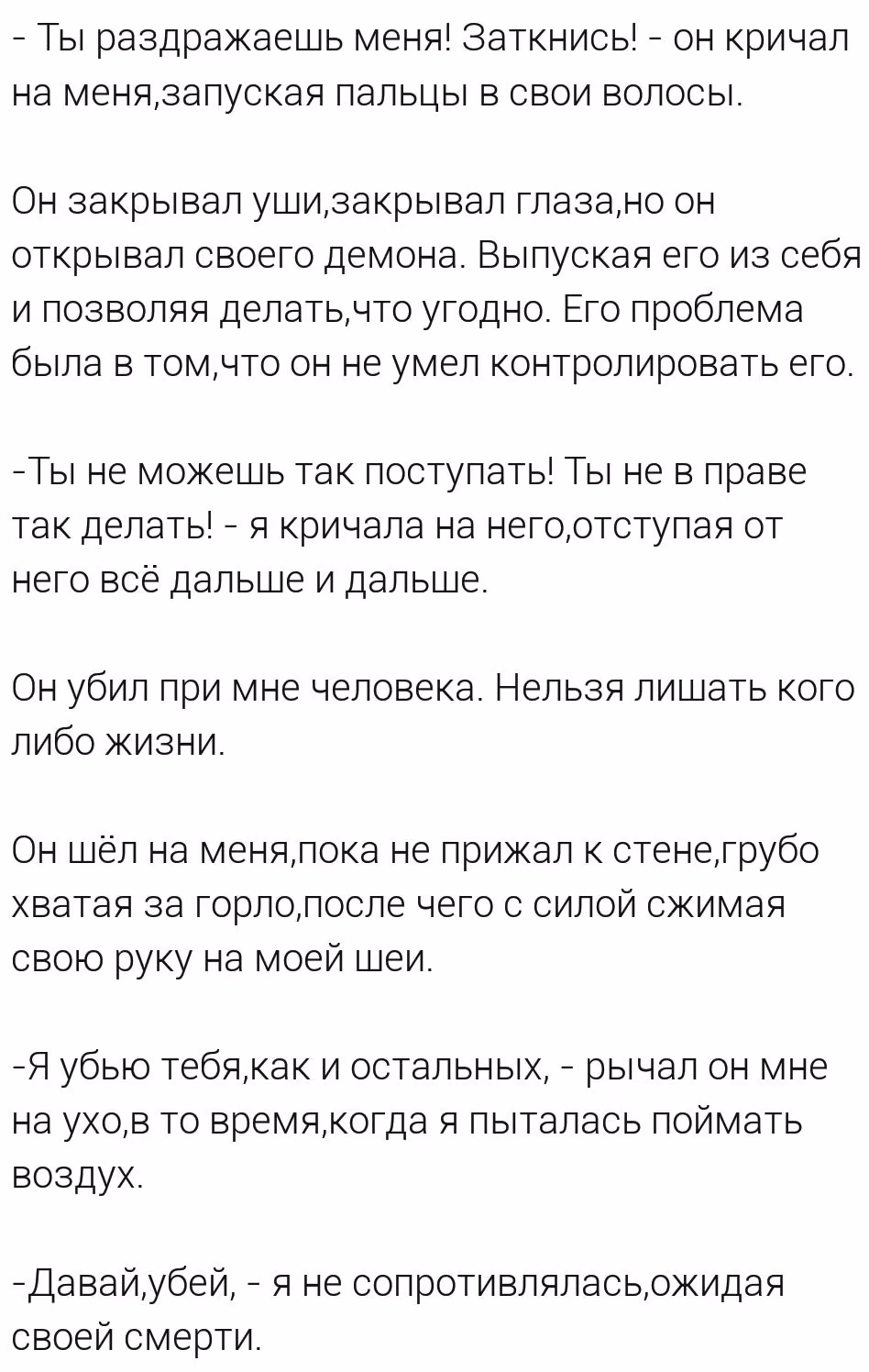 - Ты раздражаешь меня! Заткнись! - он кричал на меня,запуская пальцы в свои волосы.

Он закрывал уши,закрывал глаза,но он открывал своего демона. Выпуская его из себя и позволяя делать,что угодно. Его проблема была в том,что он не умел контролировать его.

-Ты не можешь так поступать! Ты не в праве так делать! - я кричала на него,отступая от него всё дальше и дальше.

Он убил при мне человека. Нельзя лишать кого либо жизни.

Он шёл на меня,пока не прижал к стене,грубо хватая за горло,после чего с силой сжимая свою руку на моей шеи.

-Я убью тебя,как и остальных, - рычал он мне на ухо,в то время,когда я пыталась поймать воздух.

-Давай,убей, - я не сопротивлялась,ожидая своей смерти.